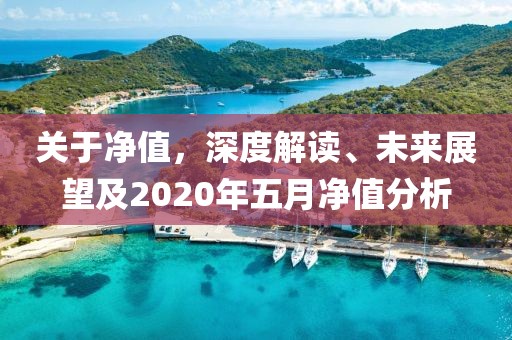 关于净值，深度解读、未来展望及2020年五月净值分析